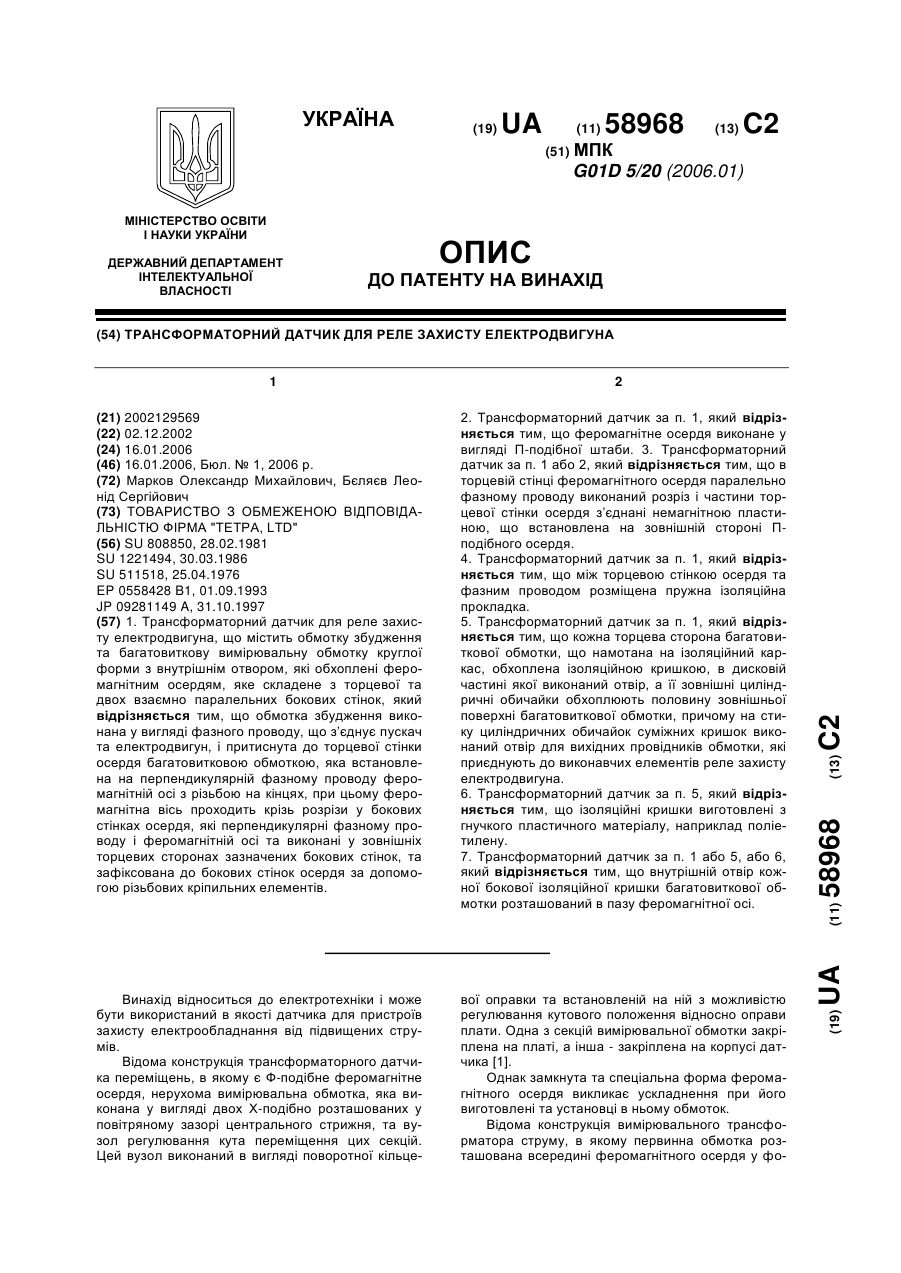 УКРАЇНА

(19) UA (11) 58968 (13) C2

(51) МПК
G01D 5/20 (2006.01)

МІНІСТЕРСТВО ОСВІТИ І НАУКИ УКРАЇНИ

ДЕРЖАВНИЙ ДЕПАРТАМЕНТ ІНТЕЛЕКТУАЛЬНОЇ ВЛАСНОСТІ

ОПИС
ДО ПАТЕНТУ НА ВИНАХІД

(54) ТРАНСФОРМАТОРНИЙ ДАТЧИК ДЛЯ РЕЛЕ ЗАХИСТУ ЕЛЕКТРОДВИГУНА

1

(21) 2002129569
(22) 02.12.2002
(24) 16.01.2006
(46) 16.01.2006, Бюл. № 1, 2006 р.
(72) Марков Олександр Михайлович, Бєляєв Леонід Сергійович
(73) ТОВАРИСТВО З ОБМЕЖЕНОЮ ВІДПОВІДАЛЬНІСТЮ ФІРМА "ТЕТРА, LTD"
(56) SU 808850, 28.02.1981
SU 1221494, 30.03.1986
SU 511518, 25.04.1976
EP 0558428 B1, 01.09.1993
JP 09281149 A, 31.10.1997
(57) 1. Трансформаторний датчик для реле захисту електродвигуна, що містить обмотку збудження та багатовиткову вимірювальну обмотку круглої форми з внутрішнім отвором, які обхоплені феромагнітним осердям, яке складене з торцевої та двох взаємно паралельних бокових стінок, який відрізняється тим, що обмотка збудження виконана у вигляді фазного проводу, що з'єднує пускач та електродвигун, і притиснута до торцевої стінки осердя багатовитковою обмоткою, яка встановлена на перпендикулярній фазному проводу феромагнітній осі з різьбою на кінцях, при цьому феромагнітна вісь проходить крізь розрізи у бокових стінках осердя, які перпендикулярні фазному проводу і феромагнітній осі та виконані у зовнішніх торцевих сторонах зазначених бокових стінок, та зафіксована до бокових стінок осердя за допомогою різьбових кріпильних елементів.

2

2. Трансформаторний датчик за п. 1, який відрізняється тим, що феромагнітне осердя виконане у вигляді П-подібної штаби. 3. Трансформаторний датчик за п. 1 або 2, який відрізняється тим, що в торцевій стінці феромагнітного осердя паралельно фазному проводу виконаний розріз і частини торцевої стінки осердя з'єднані немагнітною пластиною, що встановлена на зовнішній стороні П-подібного осердя.
4. Трансформаторний датчик за п. 1, який відрізняється тим, що між торцевою стінкою осердя та фазним проводом розміщена пружна ізоляційна прокладка.
5. Трансформаторний датчик за п. 1, який відрізняється тим, що кожна торцева сторона багатовиткової обмотки, що намотана на ізоляційний каркас, обхоплена ізоляційною кришкою, в дисковій частині якої виконаний отвір, а її зовнішні циліндричні обичайки обхоплюють половину зовнішньої поверхні багатовиткової обмотки, причому на стику циліндричних обичайок суміжних кришок виконаний отвір для вихідних провідників обмотки, які приєднують до виконавчих елементів реле захисту електродвигуна.
6. Трансформаторний датчик за п. 5, який відрізняється тим, що ізоляційні кришки виготовлені з гнучкого пластичного матеріалу, наприклад поліетилену.
7. Трансформаторний датчик за п. 1 або 5, або 6, який відрізняється тим, що внутрішній отвір кожної бокової ізоляційної кришки багатовиткової обмотки розташований в пазу феромагнітної осі.

(19) UA (11) 58968 (13) C2

Винахід відноситься до електротехніки і може бути використаний в якості датчика для пристроїв захисту електрообладнання від підвищених струмів.

Відома конструкція трансформаторного датчика переміщень, в якому є Ф-подібне феромагнітне осердя, нерухома вимірювальна обмотка, яка виконана у вигляді двох Х-подібно розташованих у повітряному зазорі центрального стрижня, та вузол регулювання кута переміщення цих секцій. Цей вузол виконаний в вигляді поворотної кільцевої оправки та встановленій на ній з можливістю регулювання кутового положення відносно оправи плати. Одна з секцій вимірювальної обмотки закріплена на платі, а інша - закріплена на корпусі датчика [1].

Однак замкнута та спеціальна форма феромагнітного осердя викликає ускладнення при його виготовлені та установці в ньому обмоток.

Відома конструкція вимірювального трансформатора струму, в якому первинна обмотка розташована всередині феромагнітного осердя у фо-